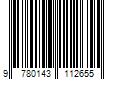 9 780143 112655